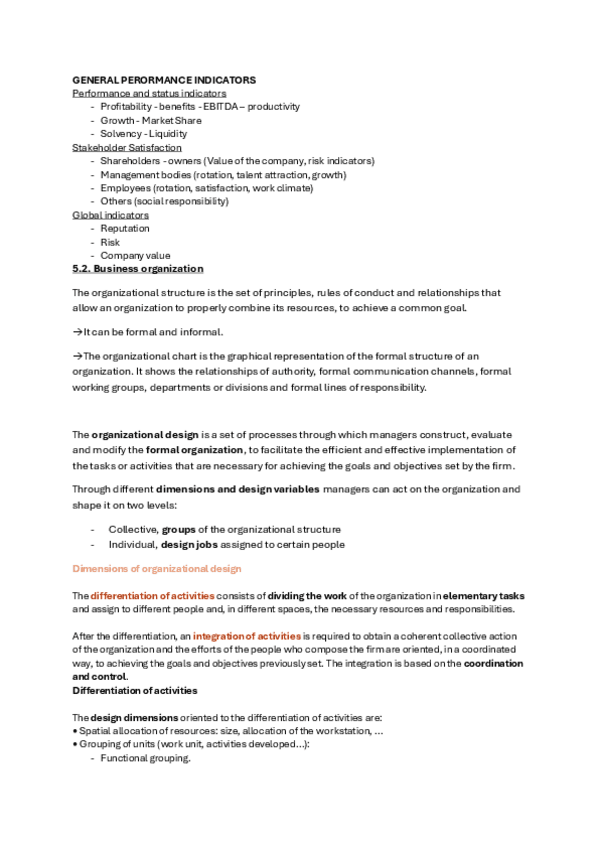 GENERAL PERORMANCE INDICATORS
Performance and status indicators
- Profitability - benefits - EBITDA – productivity
- Growth - Market Share
- Solvency - Liquidity
Stakeholder Satisfaction
- Shareholders - owners (Value of the company, risk indicators)
- Management bodies (rotation, talent attraction, growth)
- Employees (rotation, satisfaction, work climate)
- Others (social responsibility)
Global indicators
- Reputation
- Risk
- Company value
5.2. Business organization

The organizational structure is the set of principles, rules of conduct and relationships that allow an organization to properly combine its resources, to achieve a common goal.

→It can be formal and informal.

→The organizational chart is the graphical representation of the formal structure of an organization. It shows the relationships of authority, formal communication channels, formal working groups, departments or divisions and formal lines of responsibility.

The organizational design is a set of processes through which managers construct, evaluate and modify the formal organization, to facilitate the efficient and effective implementation of the tasks or activities that are necessary for achieving the goals and objectives set by the firm.

Through different dimensions and design variables managers can act on the organization and shape it on two levels:

- Collective, groups of the organizational structure
- Individual, design jobs assigned to certain people

Dimensions of organizational design

The differentiation of activities consists of dividing the work of the organization in elementary tasks and assign to different people and, in different spaces, the necessary resources and responsibilities.

After the differentiation, an integration of activities is required to obtain a coherent collective action of the organization and the efforts of the people who compose the firm are oriented, in a coordinated way, to achieving the goals and objectives previously set. The integration is based on the coordination and control.
Differentiation of activities

The design dimensions oriented to the differentiation of activities are:
• Spatial allocation of resources: size, allocation of the workstation, ...
• Grouping of units (work unit, activities developed...):
- Functional grouping.